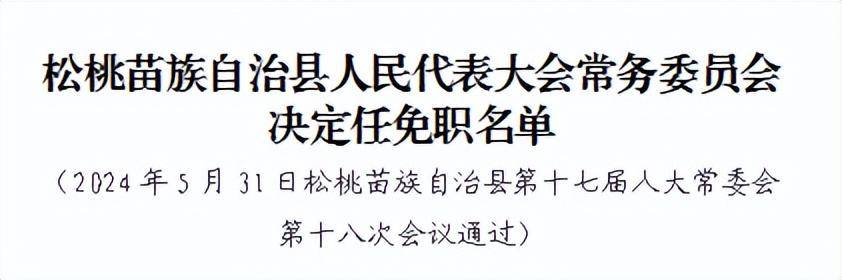 松桃苗族自治县人民代表大会常务委员会
决定任免职名单

（2024年5月31日松桃苗族自治县第十七届人大常委会第十八次会议通过）